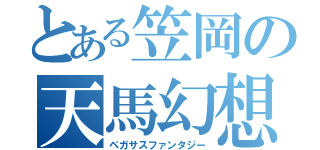 とある笠岡の
天馬幻想
ペガサスファンタジー